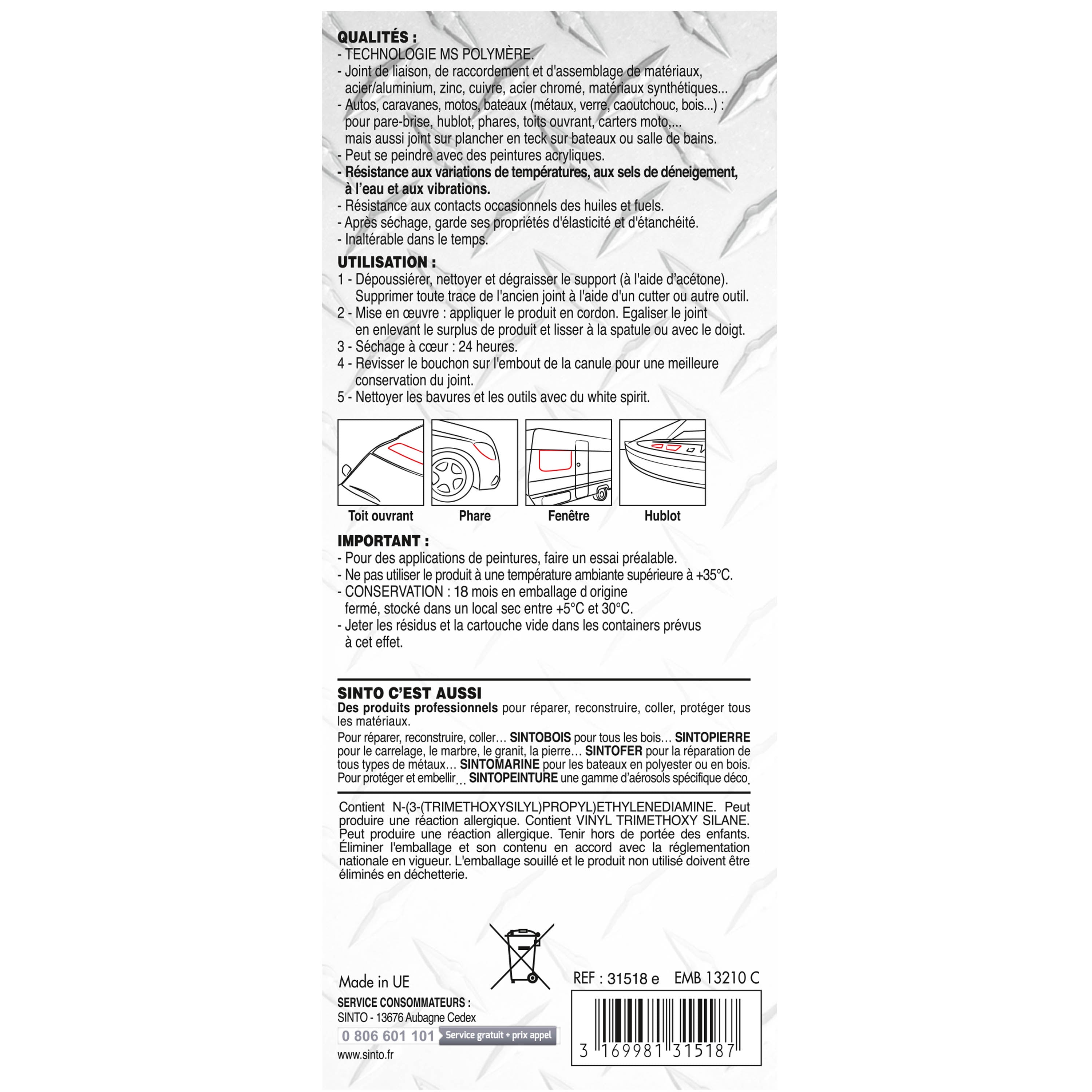 QUALITÉS :
- TECHNOLOGIE MS POLYMÈRE.
- Joint de liaison, de raccordement et d'assemblage de matériaux, acier/aluminium, zinc, cuivre, acier chromé, matériaux synthétiques...
- Autos, caravanes, motos, bateaux (métaux, verre, caoutchouc, bois...) : pour pare-brise, hublot, phares, toits ouvrant, carters moto,... mais aussi joint sur plancher en teck sur bateaux ou salle de bains.
- Peut se peindre avec des peintures acryliques.
- Résistance aux variations de températures, aux sels de déneigement, à l'eau et aux vibrations.
- Résistance aux contacts occasionnels des huiles et fuels.
- Après séchage, garde ses propriétés d'élasticité et d'étanchéité.
- Inaltérable dans le temps.

UTILISATION :
1 - Dépoussiérer, nettoyer et dégraisser le support (à l'aide d'acétone). Supprimer toute trace de l'ancien joint à l'aide d'un cutter ou autre outil.
2 - Mise en œuvre : appliquer le produit en cordon. Egaliser le joint en enlevant le surplus de produit et lisser à la spatule ou avec le doigt.
3 - Séchage à cœur : 24 heures.
4 - Revisser le bouchon sur l'embout de la canule pour une meilleure conservation du joint.
5 - Nettoyer les bavures et les outils avec du white spirit.

Toit ouvrant
Phare
Fenêtre
Hublot

IMPORTANT :
- Pour des applications de peintures, faire un essai préalable.
- Ne pas utiliser le produit à une température ambiante supérieure à +35°C.
- CONSERVATION : 18 mois en emballage d origine fermé, stocké dans un local sec entre +5°C et 30°C.
- Jeter les résidus et la cartouche vide dans les containers prévus à cet effet.

SINTO C'EST AUSSI
Des produits professionnels pour réparer, reconstruire, coller, protéger tous les matériaux.
Pour réparer, reconstruire, coller… SINTOBOIS pour tous les bois… SINTOPIERRE pour le carrelage, le marbre, le granit, la pierre… SINTOFER pour la réparation de tous types de métaux… SINTOMARINE pour les bateaux en polyester ou en bois. Pour protéger et embellir… SINTOPEINTURE une gamme d'aérosols spécifique déco.

Contient N-(3-(TRIMETHOXYSILYL)PROPYL)ETHYLENEDIAMINE. Peut produire une réaction allergique. Contient VINYL TRIMETHOXY SILANE. Peut produire une réaction allergique. Tenir hors de portée des enfants. Éliminer l'emballage et son contenu en accord avec la réglementation nationale en vigueur. L'emballage souillé et le produit non utilisé doivent être éliminés en déchetterie.

Made in UE
SERVICE CONSOMMATEURS :
SINTO - 13676 Aubagne Cedex
0 806 601 101 Service gratuit + prix appel
www.sinto.fr

REF : 31518 e EMB 13210 C
3 169981 315187